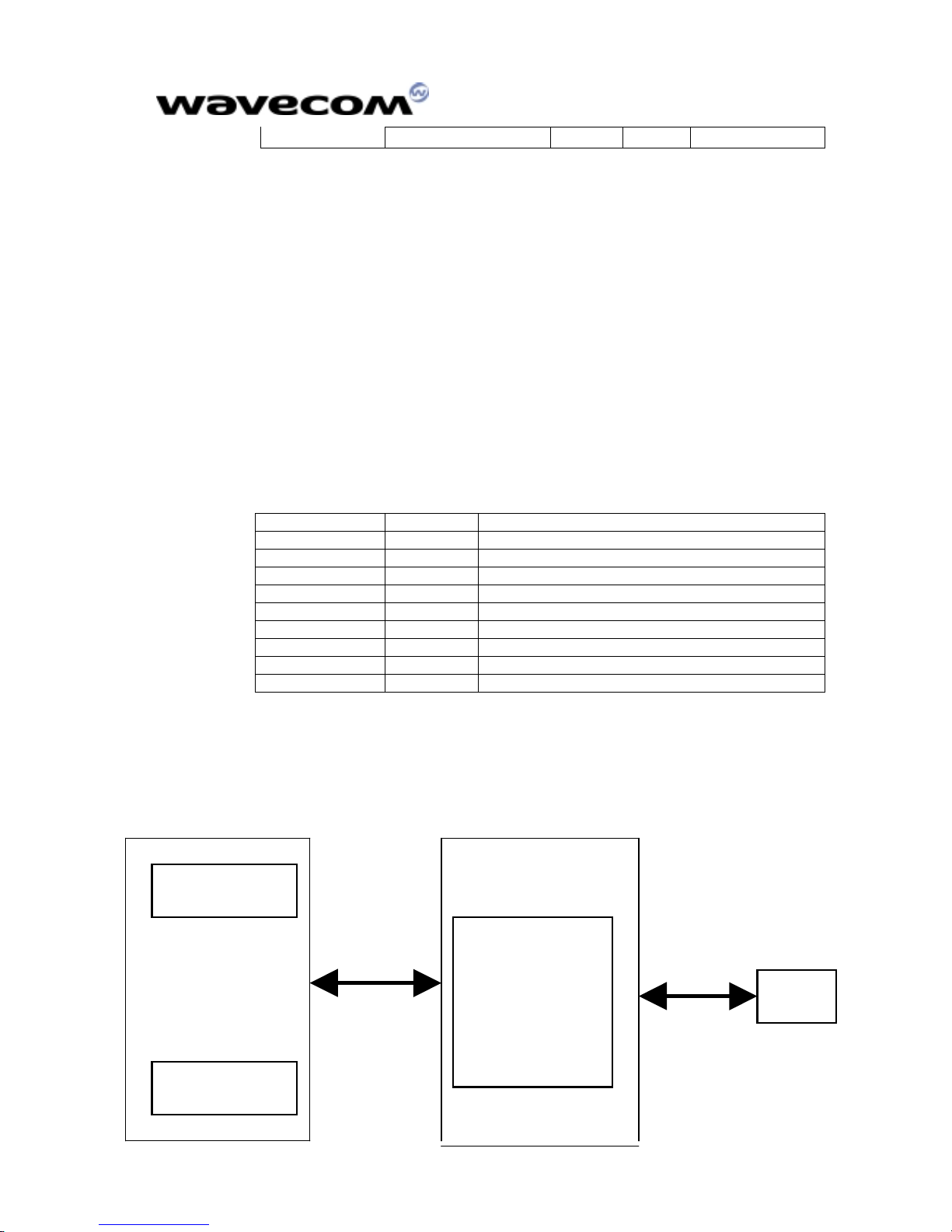 wavecom